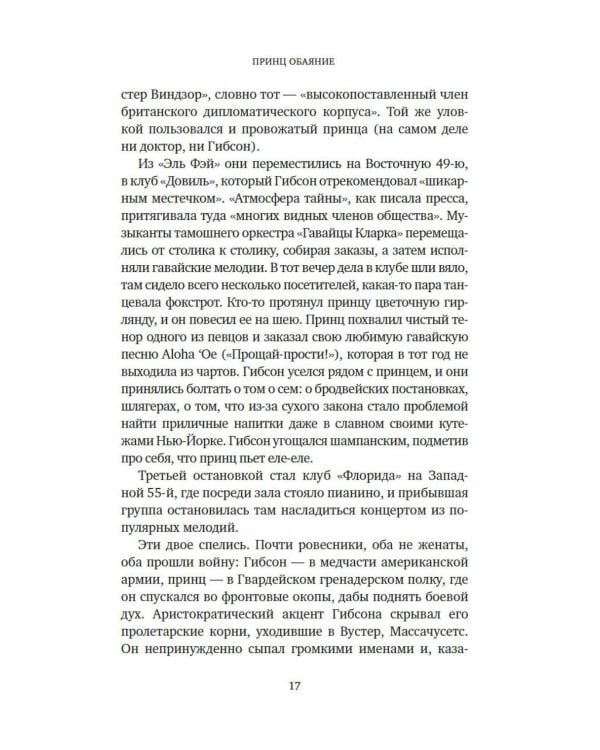 ПРИНЦ ОБАЯНИЕ

стер Виндзор», словно тот — «высокопоставленный член британского дипломатического корпуса». Той же уловкой пользовался и провожатый принца (на самом деле ни доктор, ни Гибсон).

Из «Эль Фэй» они переместились на Восточную 49-ю, в клуб «Довиль», который Гибсон отрекомендовал «шикарным местечком». «Атмосфера тайны», как писала пресса, притягивала туда «многих видных членов общества». Музыканты тамошнего оркестра «Гавайцы Кларка» перемещались от столика к столику, собирая заказы, а затем исполняли гавайские мелодии. В тот вечер дела в клубе шли вяло, там сидело всего несколько посетителей, какая-то пара танцевала фокстрот. Кто-то протянул принцу цветочную гирлянду, и он повесил ее на шею. Принц похвалил чистый тенор одного из певцов и заказал свою любимую гавайскую песню Aloha 'Oe («Прощай-прости!»), которая в тот год не выходила из чартов. Гибсон уселся рядом с принцем, и они принялись болтать о том о сем: о бродвейских постановках, шлягерах, о том, что из-за сухого закона стало проблемой найти приличные напитки даже в славном своими кутежами Нью-Йорке. Гибсон угощался шампанским, подметив про себя, что принц пьет еле-еле.

Третьей остановкой стал клуб «Флорида» на Западной 55-й, где посреди зала стояло пианино, и прибывшая группа остановилась там насладиться концертом из популярных мелодий.

Эти двое спелись. Почти ровесники, оба не женаты, оба прошли войну: Гибсон — в медчасти американской армии, принц — в Гвардейском гренадерском полку, где он спускался во фронтовые окопы, дабы поднять боевой дух. Аристократический акцент Гибсона скрывал его пролетарские корни, уходившие в Вустер, Массачусетс. Он непринужденно сыпал громкими именами и, каза-

17